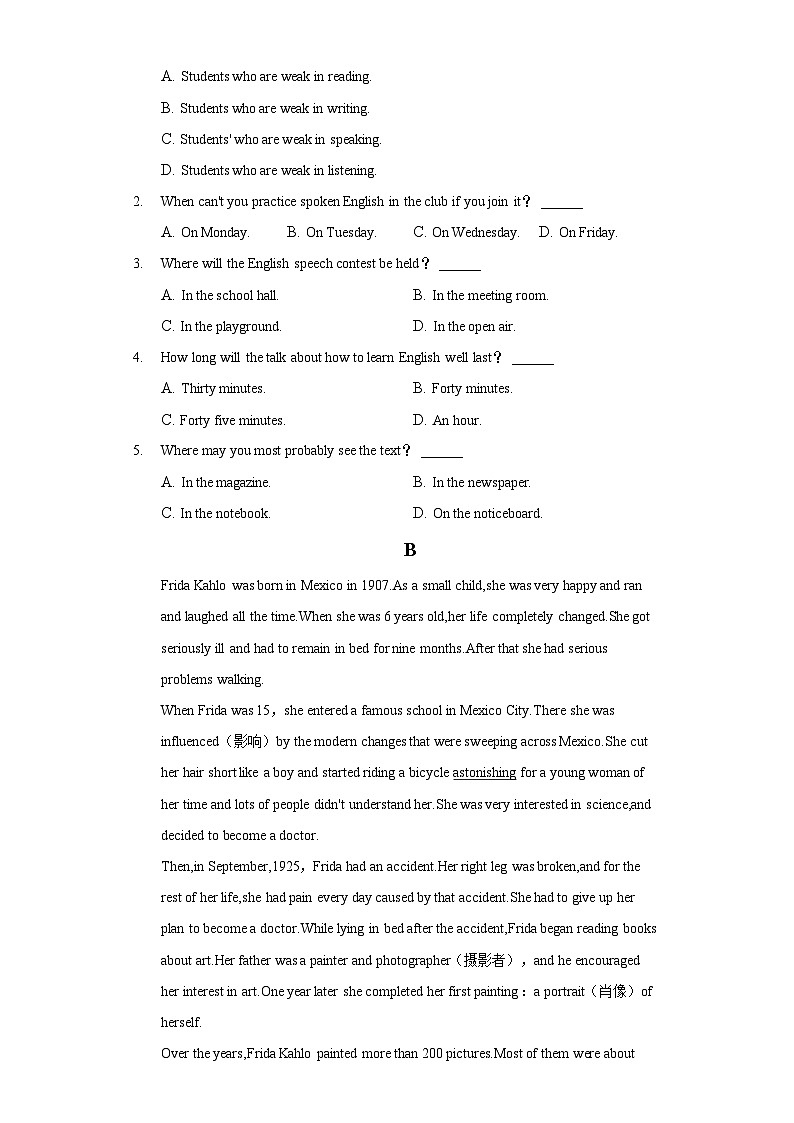 A. Students who are weak in reading.

B. Students who are weak in writing.

C. Students' who are weak in speaking.

D. Students who are weak in listening.

2. When can't you practice spoken English in the club if you join it？ ______

A. On Monday. B. On Tuesday. C. On Wednesday. D. On Friday.

3. Where will the English speech contest be held？ ______

A. In the school hall. B. In the meeting room.

C. In the playground. D. In the open air.

4. How long will the talk about how to learn English well last？ ______

A. Thirty minutes. B. Forty minutes.

C. Forty five minutes. D. An hour.

5. Where may you most probably see the text？ ______

A. In the magazine. B. In the newspaper.

C. In the notebook. D. On the noticeboard.

B

Frida Kahlo was born in Mexico in 1907.As a small child,she was very happy and ran and laughed all the time.When she was 6 years old,her life completely changed.She got seriously ill and had to remain in bed for nine months.After that she had serious problems walking.

When Frida was 15，she entered a famous school in Mexico City.There she was influenced（影响）by the modern changes that were sweeping across Mexico.She cut her hair short like a boy and started riding a bicycle astonishing for a young woman of her time and lots of people didn't understand her.She was very interested in science,and decided to become a doctor.

Then,in September,1925，Frida had an accident.Her right leg was broken,and for the rest of her life,she had pain every day caused by that accident.She had to give up her plan to become a doctor.While lying in bed after the accident,Frida began reading books about art.Her father was a painter and photographer（摄影者），and he encouraged her interest in art.One year later she completed her first painting：a portrait（肖像）of herself.

Over the years,Frida Kahlo painted more than 200 pictures.Most of them were about